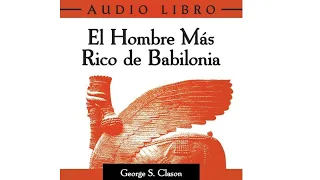 AUDIO LIBRO

El Hombre Más Rico de Babilonia

George S. Clason